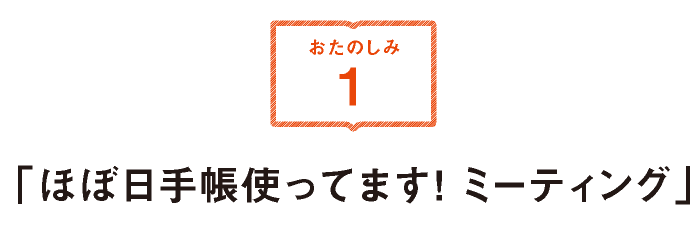 おたのしみ
1

「ほぼ日手帳使ってます! ミーティング」